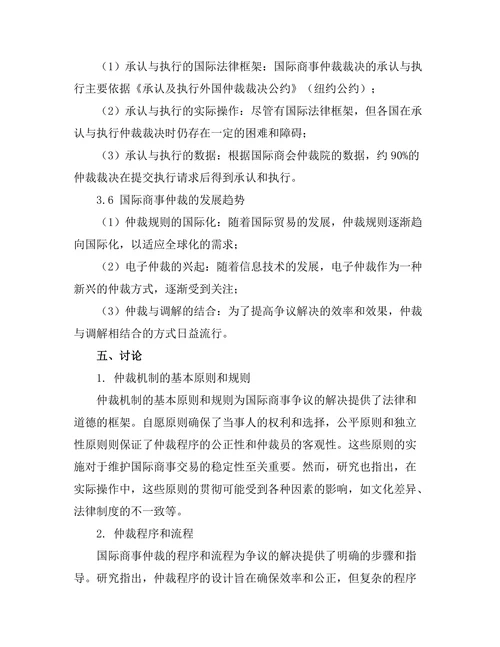 （1）承认与执行的国际法律框架：国际商事仲裁裁决的承认与执行主要依据《承认及执行外国仲裁裁决公约》（纽约公约）；

（2）承认与执行的实际操作：尽管有国际法律框架，但各国在承认与执行仲裁裁决时仍存在一定的困难和障碍；

（3）承认与执行的数据：根据国际商会仲裁院的数据，约 90%的仲裁裁决在提交执行请求后得到承认和执行。

3.6 国际商事仲裁的发展趋势

（1）仲裁规则的国际化：随着国际贸易的发展，仲裁规则逐渐趋向国际化，以适应全球化的需求；

（2）电子仲裁的兴起：随着信息技术的发展，电子仲裁作为一种新兴的仲裁方式，逐渐受到关注；

（3）仲裁与调解的结合：为了提高争议解决的效率和效果，仲裁与调解相结合的方式日益流行。

五、讨论

1. 仲裁机制的基本原则和规则

仲裁机制的基本原则和规则为国际商事争议的解决提供了法律和道德的框架。自愿原则确保了当事人的权利和选择，公平原则和独立性原则则保证了仲裁程序的公正性和仲裁员的客观性。这些原则的实施对于维护国际商事交易的稳定性至关重要。然而，研究也指出，在实际操作中，这些原则的贯彻可能受到各种因素的影响，如文化差异、法律制度的不一致等。

2. 仲裁程序和流程

国际商事仲裁的程序和流程为争议的解决提供了明确的步骤和指导。研究指出，仲裁程序的设计旨在确保效率和公正，但复杂的程序